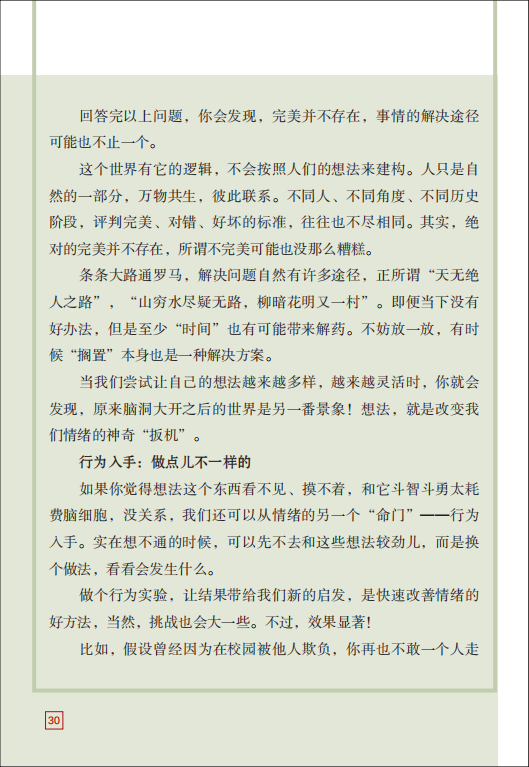 回答完以上问题，你会发现，完美并不存在，事情的解决途径可能也不止一个。

这个世界有它的逻辑，不会按照人们的想法来建构。人只是自然的一部分，万物共生，彼此联系。不同人、不同角度、不同历史阶段，评判完美、对错、好坏的标准，往往也不尽相同。其实，绝对的完美并不存在，所谓不完美可能也没那么糟糕。

条条大路通罗马，解决问题自然有许多途径，正所谓“天无绝人之路”，“山穷水尽疑无路，柳暗花明又一村”。即便当下没有好办法，但是至少“时间”也有可能带来解药。不妨放一放，有时候“搁置”本身也是一种解决方案。

当我们尝试让自己的想法越来越多样，越来越灵活时，你就会发现，原来脑洞大开之后的世界是另一番景象！想法，就是改变我们情绪的神奇“扳机”。

行为入手：做点儿不一样的

如果你觉得想法这个东西看不见、摸不着，和它斗智斗勇太耗费脑细胞，没关系，我们还可以从情绪的另一个“命门”——行为入手。实在想不通的时候，可以先不去和这些想法较劲儿，而是换个做法，看看会发生什么。

做个行为实验，让结果带给我们新的启发，是快速改善情绪的好方法，当然，挑战也会大一些。不过，效果显著！

比如，假设曾经因为在校园被他人欺负，你再也不敢一个人走

30